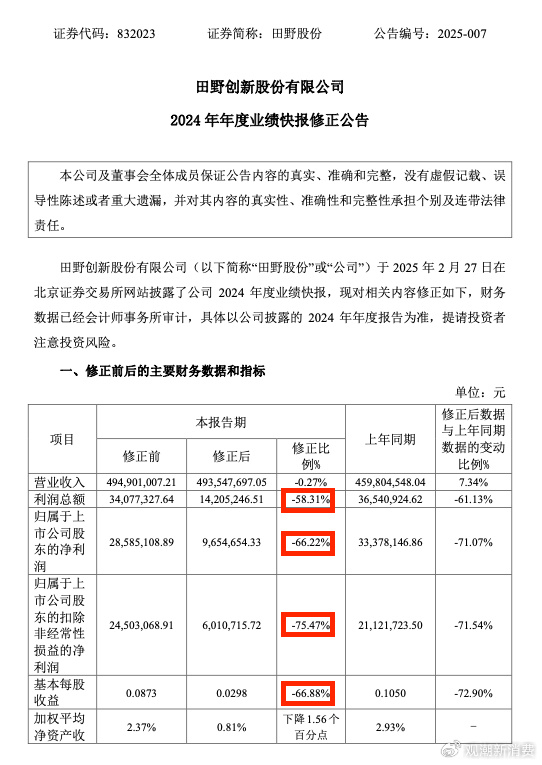 证券代码：832023　　证券简称：田野股份　　公告编号：2025-007

田野创新股份有限公司

2024 年年度业绩快报修正公告

本公司及董事会全体成员保证公告内容的真实、准确和完整，没有虚假记载、误导性陈述或者重大遗漏，并对其内容的真实性、准确性和完整性承担个别及连带法律责任。

田野创新股份有限公司（以下简称“田野股份”或“公司”）于 2025 年 2 月 27 日在北京证券交易所网站披露了公司 2024 年度业绩快报，现对相关内容修正如下，财务数据已经会计师事务所审计，具体以公司披露的 2024 年年度报告为准，提请投资者注意投资风险。

一、修正前后的主要财务数据和指标

单位：元

| 项目 | 本报告期 修正前 | 本报告期 修正后 | 本报告期 修正比例% | 上年同期 | 修正后数据与上年同期数据的变动比例% |
|---|---|---|---|---|---|
| 营业收入 | 494,901,007.21 | 493,547,697.05 | -0.27% | 459,804,548.04 | 7.34% |
| 利润总额 | 34,077,327.64 | 14,205,246.51 | -58.31% | 36,540,924.62 | -61.13% |
| 归属于上市公司股东的净利润 | 28,585,108.89 | 9,654,654.33 | -66.22% | 33,378,146.86 | -71.07% |
| 归属于上市公司股东的扣除非经常性损益的净利润 | 24,503,068.91 | 6,010,715.72 | -75.47% | 21,121,723.50 | -71.54% |
| 基本每股收益 | 0.0873 | 0.0298 | -66.88% | 0.1050 | -72.90% |
| 加权平均净资产收 | 2.37% | 0.81% | 下降 1.56 个百分点 | 2.93% | – |

观潮新消费